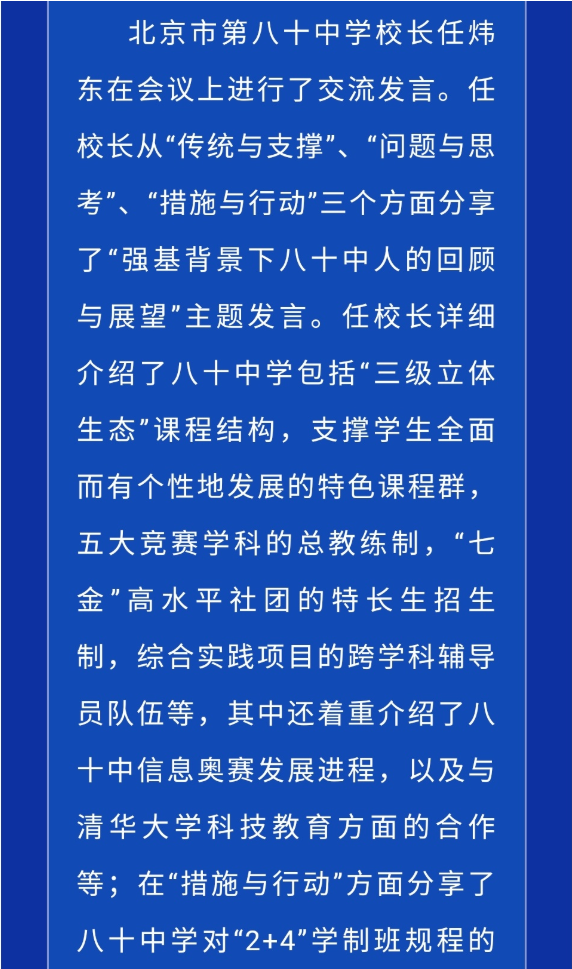 北京市第八十中学校长任炜东在会议上进行了交流发言。任校长从“传统与支撑”、“问题与思考”、“措施与行动”三个方面分享了“强基背景下八十中人的回顾与展望”主题发言。任校长详细介绍了八十中学包括“三级立体生态”课程结构，支撑学生全面而有个性地发展的特色课程群，五大竞赛学科的总教练制，“七金”高水平社团的特长生招生制，综合实践项目的跨学科辅导员队伍等，其中还着重介绍了八十中信息奥赛发展进程，以及与清华大学科技教育方面的合作等；在“措施与行动”方面分享了八十中学对“2+4”学制班规程的